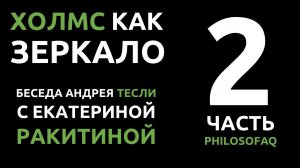 ХОЛМС КАК ЗЕРКАЛО

БЕСЕДА АНДРЕЯ ТЕСЛИ С ЕКАТЕРИНОЙ РАКИТИНОЙ

2 ЧАСТЬ
PHILOSOFAQ